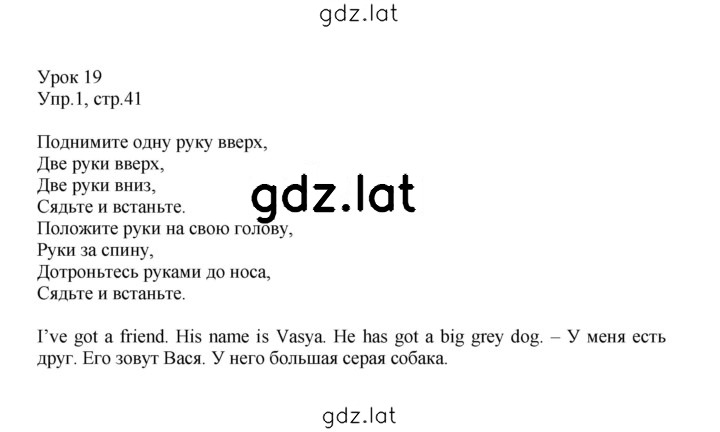 gdz.lat

Урок 19
Упр.1, стр.41

Поднимите одну руку вверх,
Две руки вверх,
Две руки вниз,
Сядьте и встаньте.
Положите руки на свою голову,
Руки за спину,
Дотроньтесь руками до носа,
Сядьте и встаньте.

gdz.lat

I've got a friend. His name is Vasya. He has got a big grey dog. – У меня есть друг. Его зовут Вася. У него большая серая собака.

gdz.lat